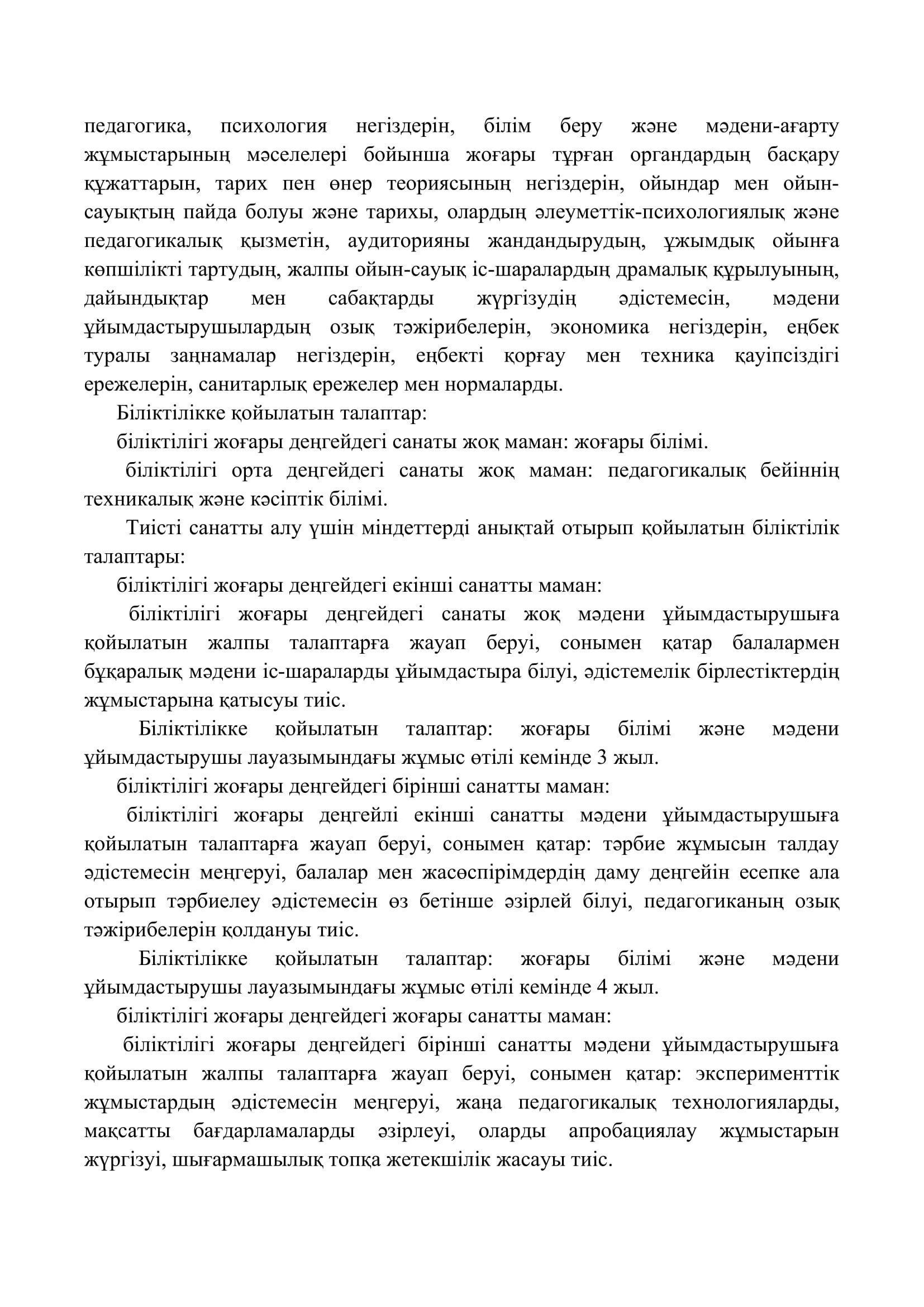 педагогика, психология негіздерін, білім беру және мәдени-ағарту жұмыстарының мәселелері бойынша жоғары тұрған органдардың басқару құжаттарын, тарих пен өнер теориясының негіздерін, ойындар мен ойын-сауықтың пайда болуы және тарихы, олардың әлеуметтік-психологиялық және педагогикалық қызметін, аудиторияны жандандырудың, ұжымдық ойынға көпшілікті тартудың, жалпы ойын-сауық іс-шаралардың драмалық құрылуының, дайындықтар мен сабақтарды жүргізудің әдістемесін, мәдени ұйымдастырушылардың озық тәжірибелерін, экономика негіздерін, еңбек туралы заңнамалар негіздерін, еңбекті қорғау мен техника қауіпсіздігі ережелерін, санитарлық ережелер мен нормаларды.

Біліктілікке қойылатын талаптар:

біліктілігі жоғары деңгейдегі санаты жоқ маман: жоғары білімі.

біліктілігі орта деңгейдегі санаты жоқ маман: педагогикалық бейіннің техникалық және кәсіптік білімі.

Тиісті санатты алу үшін міндеттерді анықтай отырып қойылатын біліктілік талаптары:

біліктілігі жоғары деңгейдегі екінші санатты маман:

біліктілігі жоғары деңгейдегі санаты жоқ мәдени ұйымдастырушыға қойылатын жалпы талаптарға жауап беруі, сонымен қатар балалармен бұқаралық мәдени іс-шараларды ұйымдастыра білуі, әдістемелік бірлестіктердің жұмыстарына қатысуы тиіс.

Біліктілікке қойылатын талаптар: жоғары білімі және мәдени ұйымдастырушы лауазымындағы жұмыс өтілі кемінде 3 жыл.

біліктілігі жоғары деңгейдегі бірінші санатты маман:

біліктілігі жоғары деңгейлі екінші санатты мәдени ұйымдастырушыға қойылатын талаптарға жауап беруі, сонымен қатар: тәрбие жұмысын талдау әдістемесін меңгеруі, балалар мен жасөспірімдердің даму деңгейін есепке ала отырып тәрбиелеу әдістемесін өз бетінше әзірлей білуі, педагогиканың озық тәжірибелерін қолдануы тиіс.

Біліктілікке қойылатын талаптар: жоғары білімі және мәдени ұйымдастырушы лауазымындағы жұмыс өтілі кемінде 4 жыл.

біліктілігі жоғары деңгейдегі жоғары санатты маман:

біліктілігі жоғары деңгейдегі бірінші санатты мәдени ұйымдастырушыға қойылатын жалпы талаптарға жауап беруі, сонымен қатар: эксперименттік жұмыстардың әдістемесін меңгеруі, жаңа педагогикалық технологияларды, мақсатты бағдарламаларды әзірлеуі, оларды апробациялау жұмыстарын жүргізуі, шығармашылық топқа жетекшілік жасауы тиіс.